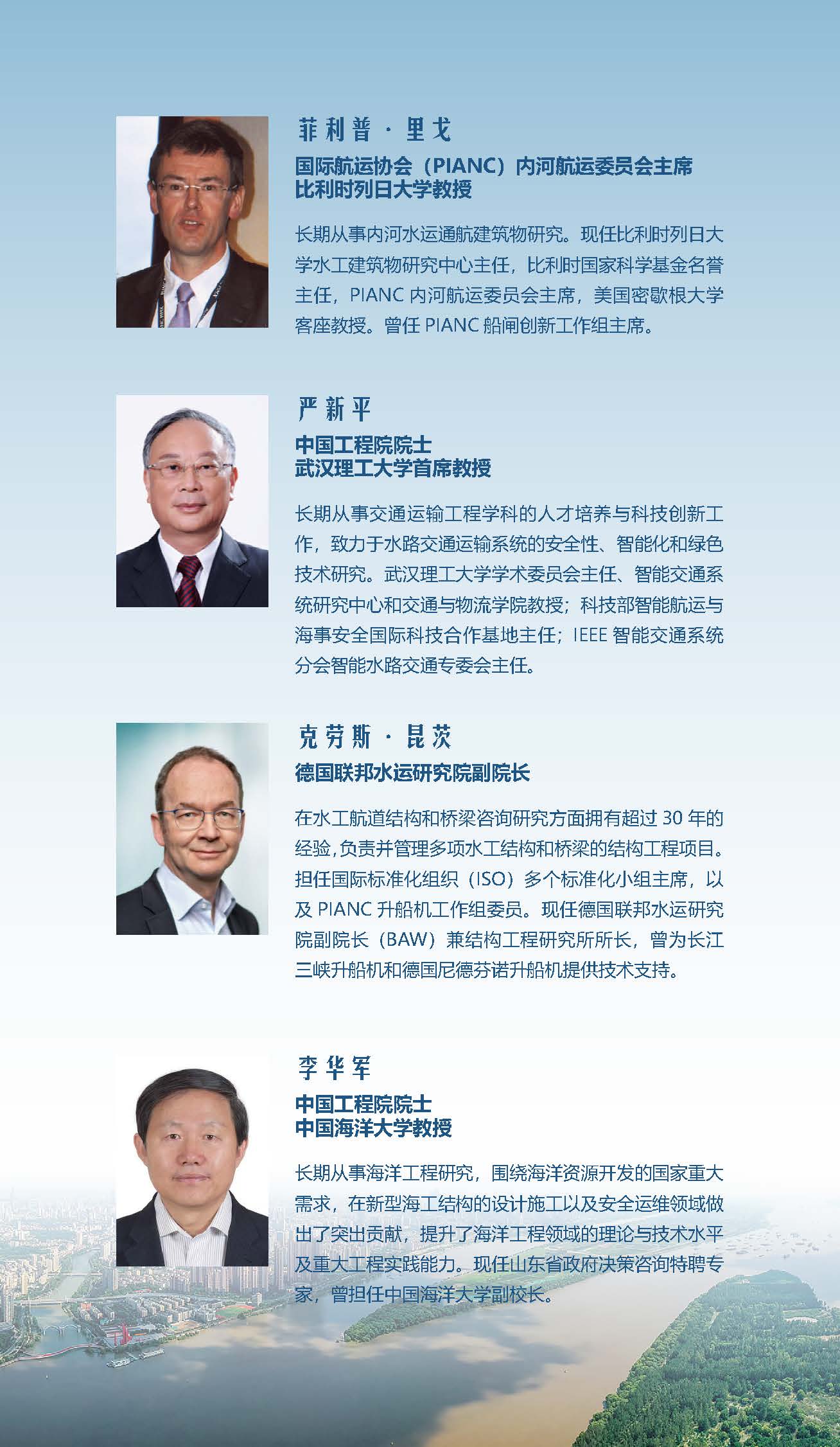 菲利普·里戈

国际航运协会（PIANC）内河航运委员会主席
比利时列日大学教授

长期从事内河水运通航建筑物研究。现任比利时列日大学水工建筑物研究中心主任，比利时国家科学基金名誉主任，PIANC内河航运委员会主席，美国密歇根大学客座教授。曾任PIANC船闸创新工作组主席。

严新平

中国工程院院士
武汉理工大学首席教授

长期从事交通运输工程学科的人才培养与科技创新工作，致力于水路交通运输系统的安全性、智能化和绿色技术研究。武汉理工大学学术委员会主任、智能交通系统研究中心和交通与物流学院教授；科技部智能航运与海事安全国际科技合作基地主任；IEEE智能交通系统分会智能水路交通专委会主任。

克劳斯·昆茨

德国联邦水运研究院副院长

在水工航道结构和桥梁咨询研究方面拥有超过30年的经验，负责并管理多项水工结构和桥梁的结构工程项目。担任国际标准化组织（ISO）多个标准化小组主席，以及PIANC升船机工作组委员。现任德国联邦水运研究院副院长（BAW）兼结构工程研究所所长，曾为长江三峡升船机和德国尼德芬诺升船机提供技术支持。

李华军

中国工程院院士
中国海洋大学教授

长期从事海洋工程研究，围绕海洋资源开发的国家重大需求，在新型海工结构的设计施工以及安全运维领域做出了突出贡献，提升了海洋工程领域的理论与技术水平及重大工程实践能力。现任山东省政府决策咨询特聘专家，曾担任中国海洋大学副校长。